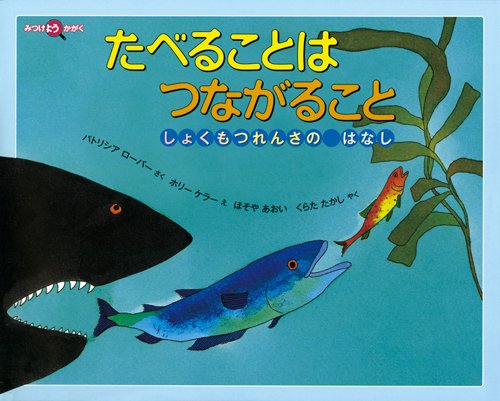 みつけよう かがく

たべることは つながること

しょくもつれんさの はなし

パトリシア ローバー さく　ホリー ケラー え　ほそや あおい　くらた たかし やく